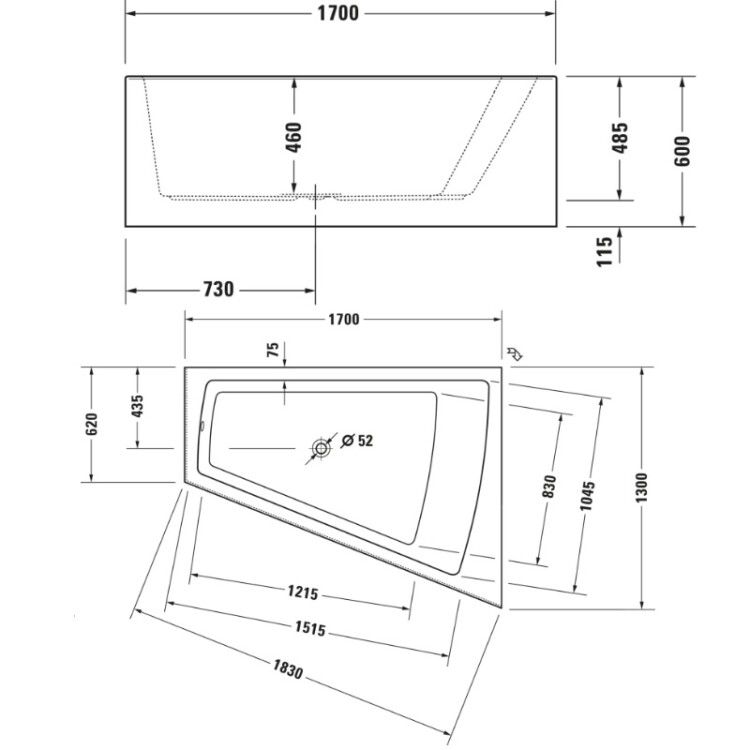 1700
460
485
600
115
730
1700
75
620
435
Ø 52
830
1045
1300
1215
1515
1830